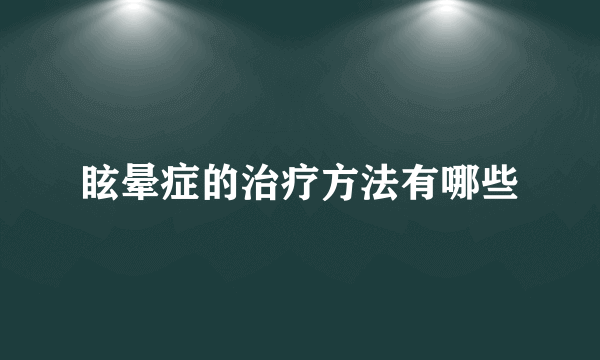 眩晕症的治疗方法有哪些